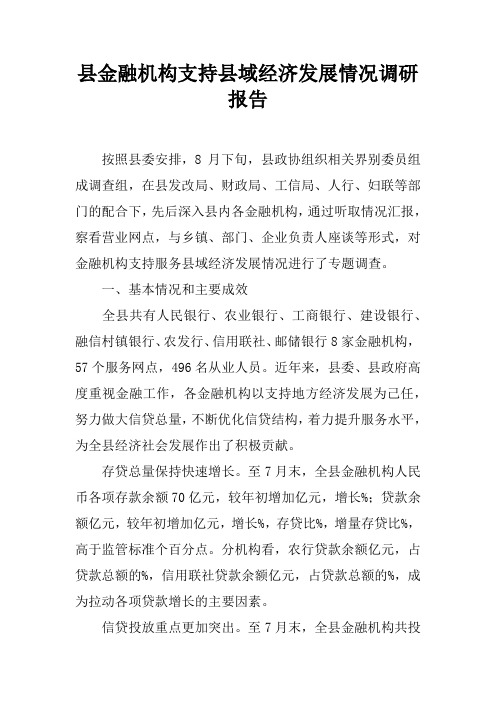 县金融机构支持县域经济发展情况调研报告

按照县委安排，8 月下旬，县政协组织相关界别委员组成调查组，在县发改局、财政局、工信局、人行、妇联等部门的配合下，先后深入县内各金融机构，通过听取情况汇报，察看营业网点，与乡镇、部门、企业负责人座谈等形式，对金融机构支持服务县域经济发展情况进行了专题调查。

一、基本情况和主要成效

全县共有人民银行、农业银行、工商银行、建设银行、融信村镇银行、农发行、信用联社、邮储银行 8 家金融机构，57 个服务网点，496 名从业人员。近年来，县委、县政府高度重视金融工作，各金融机构以支持地方经济发展为己任，努力做大信贷总量，不断优化信贷结构，着力提升服务水平，为全县经济社会发展作出了积极贡献。

存贷总量保持快速增长。至 7 月末，全县金融机构人民币各项存款余额 70 亿元，较年初增加亿元，增长%；贷款余额亿元，较年初增加亿元，增长%，存贷比%，增量存贷比%，高于监管标准个百分点。分机构看，农行贷款余额亿元，占贷款总额的%，信用联社贷款余额亿元，占贷款总额的%，成为拉动各项贷款增长的主要因素。

信贷投放重点更加突出。至 7 月末，全县金融机构共投